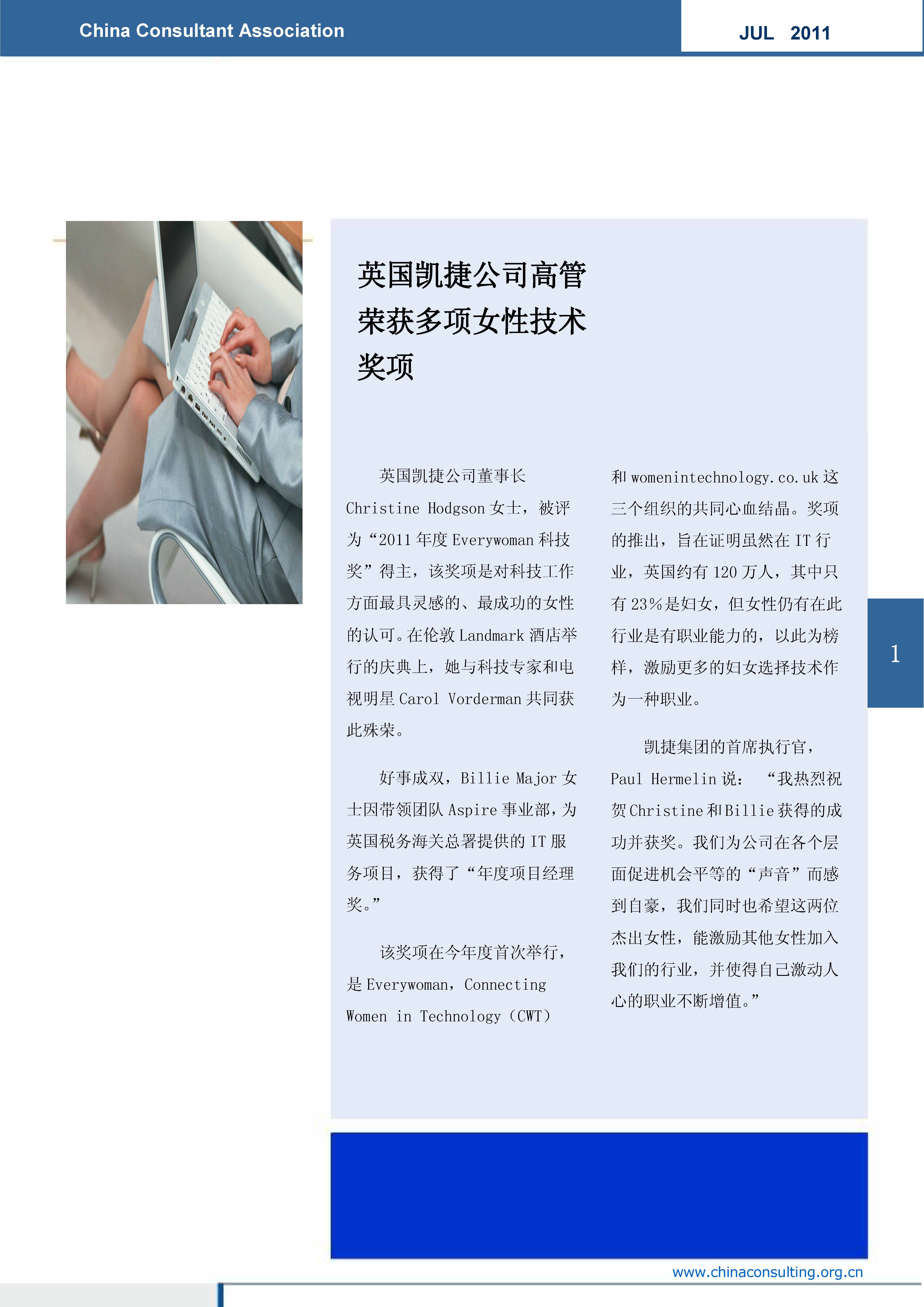 China Consultant Association

JUL 2011

英国凯捷公司高管荣获多项女性技术奖项

英国凯捷公司董事长 Christine Hodgson 女士，被评为“2011 年度 Everywoman 科技奖”得主，该奖项是对科技工作方面最具灵感的、最成功的女性的认可。在伦敦 Landmark 酒店举行的庆典上，她与科技专家和电视明星 Carol Vorderman 共同获此殊荣。

好事成双，Billie Major 女士因带领团队 Aspire 事业部，为英国税务海关总署提供的 IT 服务项目，获得了“年度项目经理奖。”

该奖项在今年度首次举行，是 Everywoman，Connecting Women in Technology（CWT）和 womenintechnology.co.uk 这三个组织的共同心血结晶。奖项的推出，旨在证明虽然在 IT 行业，英国约有 120 万人，其中只有 23%是妇女，但女性仍有在此行业是有职业能力的，以此为榜样，激励更多的妇女选择技术作为一种职业。

凯捷集团的首席执行官，Paul Hermelin 说：“我热烈祝贺 Christine 和 Billie 获得的成功并获奖。我们为公司在各个层面促进机会平等的“声音”而感到自豪，我们同时也希望这两位杰出女性，能激励其他女性加入我们的行业，并使得自己激动人心的职业不断增值。”

1

www.chinaconsulting.org.cn